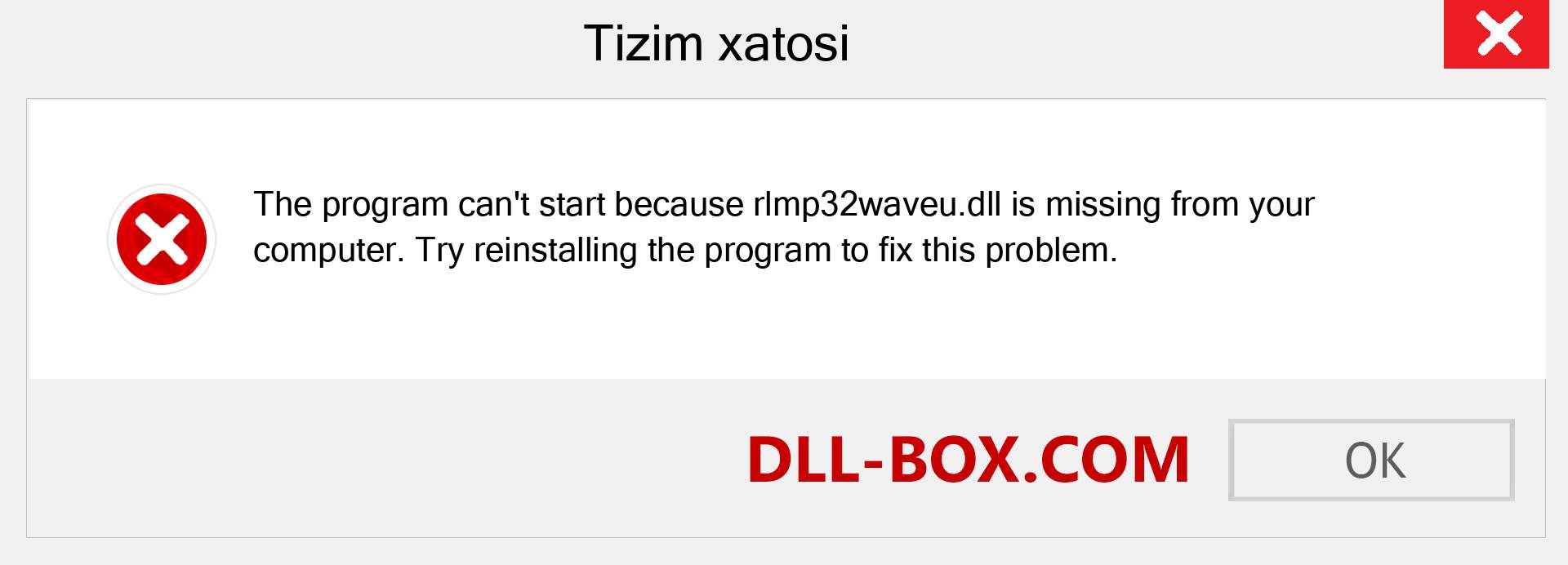 Tizim xatosi

The program can't start because rlmp32waveu.dll is missing from your computer. Try reinstalling the program to fix this problem.

DLL-BOX.COM

OK